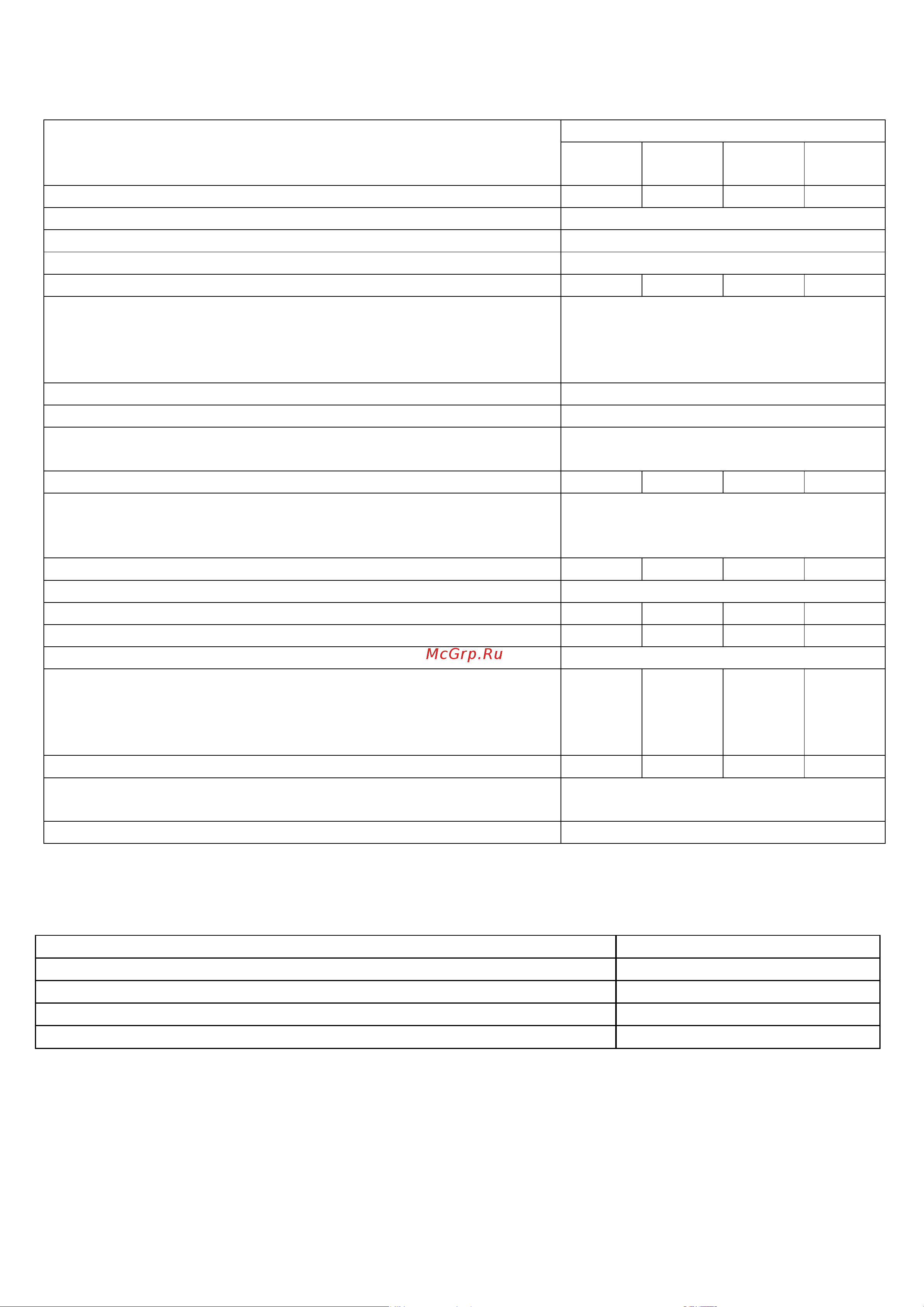 McGrp.Ru